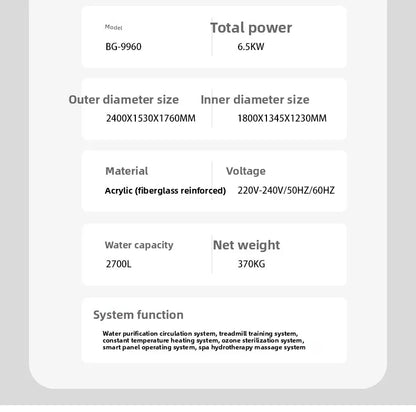 Model

BG-9960

Total power

6.5KW

Outer diameter size

2400X1530X1760MM

Inner diameter size

1800X1345X1230MM

Material

Acrylic (fiberglass reinforced)

Voltage

220V-240V/50HZ/60HZ

Water capacity

2700L

Net weight

370KG

System function

Water purification circulation system, treadmill training system, constant temperature heating system, ozone sterilization system, smart panel operating system, spa hydrotherapy massage system